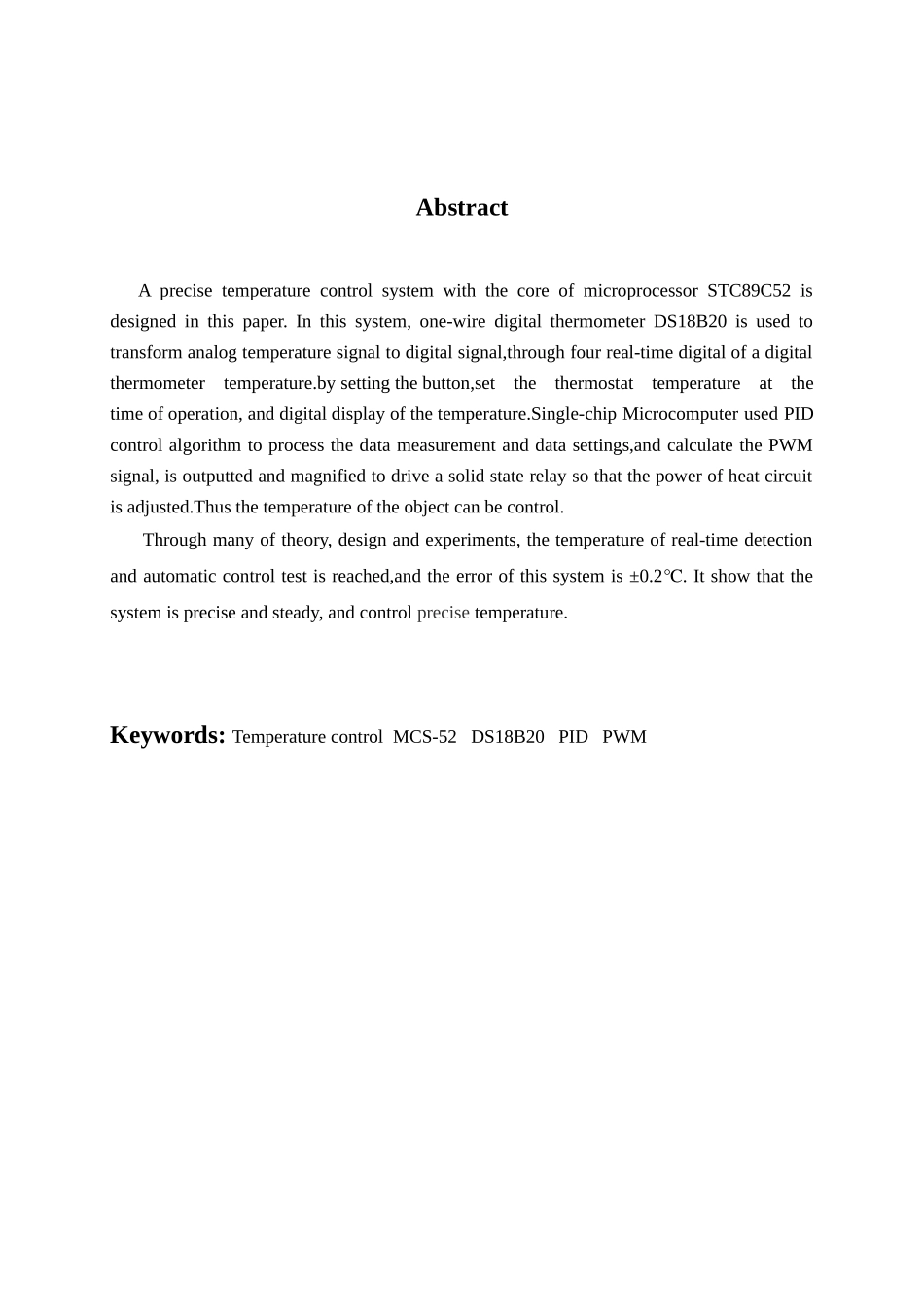 Abstract

A precise temperature control system with the core of microprocessor STC89C52 is designed in this paper. In this system, one-wire digital thermometer DS18B20 is used to transform analog temperature signal to digital signal,through four real-time digital of a digital thermometer temperature.by setting the button,set the thermostat temperature at the time of operation, and digital display of the temperature.Single-chip Microcomputer used PID control algorithm to process the data measurement and data settings,and calculate the PWM signal, is outputted and magnified to drive a solid state relay so that the power of heat circuit is adjusted.Thus the temperature of the object can be control.

Through many of theory, design and experiments, the temperature of real-time detection and automatic control test is reached,and the error of this system is ±0.2℃. It show that the system is precise and steady, and control precise temperature.

Keywords: Temperature control MCS-52 DS18B20 PID PWM